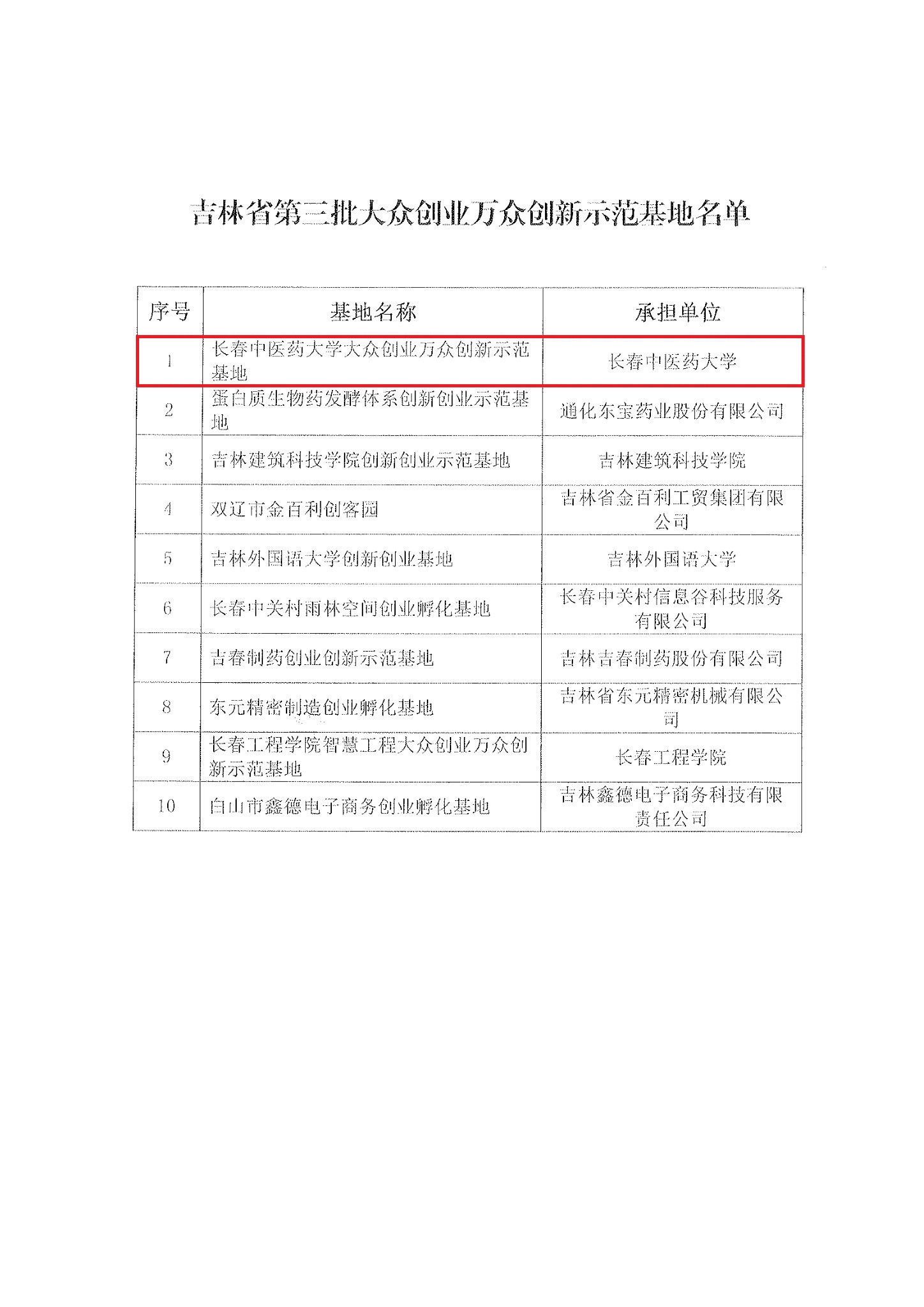 吉林省第三批大众创业万众创新示范基地名单

| 序号 | 基地名称 | 承担单位 |
|---|---|---|
| 1 | 长春中医药大学大众创业万众创新示范基地 | 长春中医药大学 |
| 2 | 蛋白质生物药发酵体系创新创业示范基地 | 通化东宝药业股份有限公司 |
| 3 | 吉林建筑科技学院创新创业示范基地 | 吉林建筑科技学院 |
| 4 | 双辽市金百利创客园 | 吉林省金百利工贸集团有限公司 |
| 5 | 吉林外国语大学创新创业基地 | 吉林外国语大学 |
| 6 | 长春中关村雨林空间创业孵化基地 | 长春中关村信息谷科技服务有限公司 |
| 7 | 吉春制药创业创新示范基地 | 吉林吉春制药股份有限公司 |
| 8 | 东元精密制造创业孵化基地 | 吉林省东元精密机械有限公司 |
| 9 | 长春工程学院智慧工程大众创业万众创新示范基地 | 长春工程学院 |
| 10 | 白山市鑫德电子商务创业孵化基地 | 吉林鑫德电子商务科技有限责任公司 |